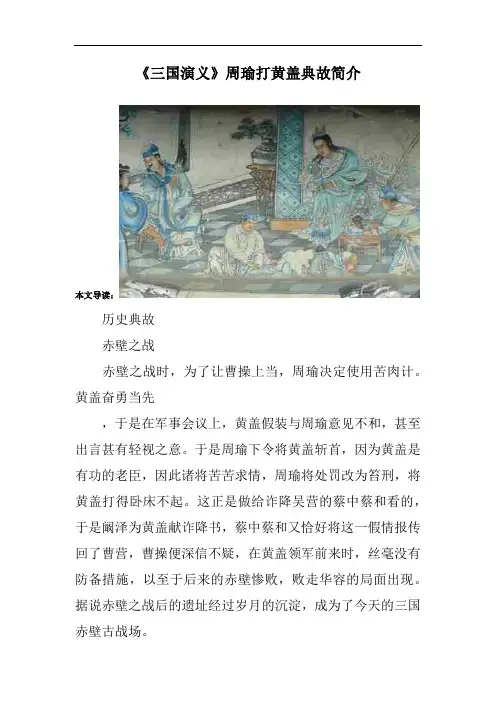 《三国演义》周瑜打黄盖典故简介

本文导读：

历史典故

赤壁之战

赤壁之战时，为了让曹操上当，周瑜决定使用苦肉计。黄盖奋勇当先

，于是在军事会议上，黄盖假装与周瑜意见不和，甚至出言甚有轻视之意。于是周瑜下令将黄盖斩首，因为黄盖是有功的老臣，因此诸将苦苦求情，周瑜将处罚改为笞刑，将黄盖打得卧床不起。这正是做给诈降吴营的蔡中蔡和看的，于是阚泽为黄盖献诈降书，蔡中蔡和又恰好将这一假情报传回了曹营，曹操便深信不疑，在黄盖领军前来时，丝毫没有防备措施，以至于后来的赤壁惨败，败走华容的局面出现。据说赤壁之战后的遗址经过岁月的沉淀，成为了今天的三国赤壁古战场。